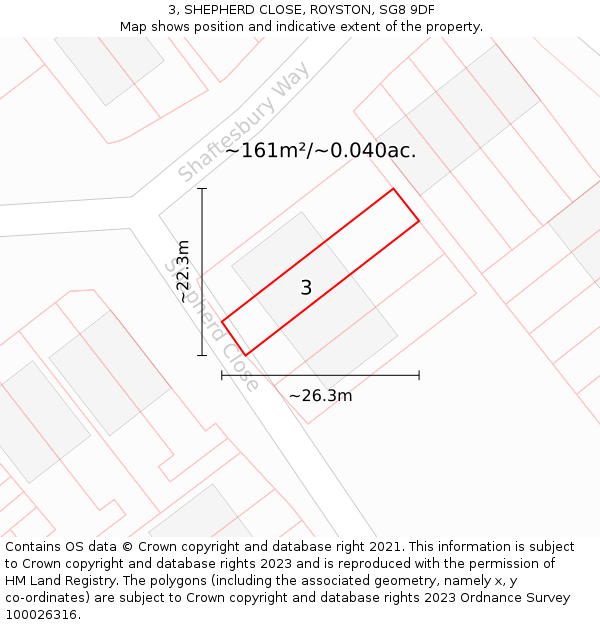 3, SHEPHERD CLOSE, ROYSTON, SG8 9DF
Map shows position and indicative extent of the property.

Shaftesbury Way

~161m²/~0.040ac.

~22.3m

Shepherd Close

3

~26.3m

Contains OS data © Crown copyright and database right 2021. This information is subject to Crown copyright and database rights 2023 and is reproduced with the permission of HM Land Registry. The polygons (including the associated geometry, namely x, y co-ordinates) are subject to Crown copyright and database rights 2023 Ordnance Survey 100026316.